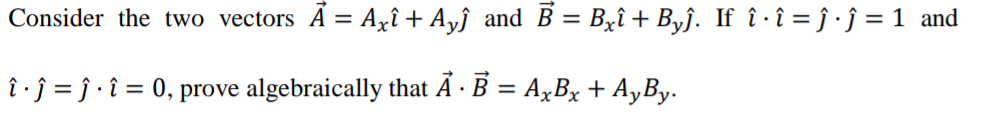 Consider the two vectors $\vec{A} = A_x\hat{\imath} + A_y\hat{\jmath}$ and $\vec{B} = B_x\hat{\imath} + B_y\hat{\jmath}$. If $\hat{\imath} \cdot \hat{\imath} = \hat{\jmath} \cdot \hat{\jmath} = 1$ and $\hat{\imath} \cdot \hat{\jmath} = \hat{\jmath} \cdot \hat{\imath} = 0$, prove algebraically that $\vec{A} \cdot \vec{B} = A_xB_x + A_yB_y$.